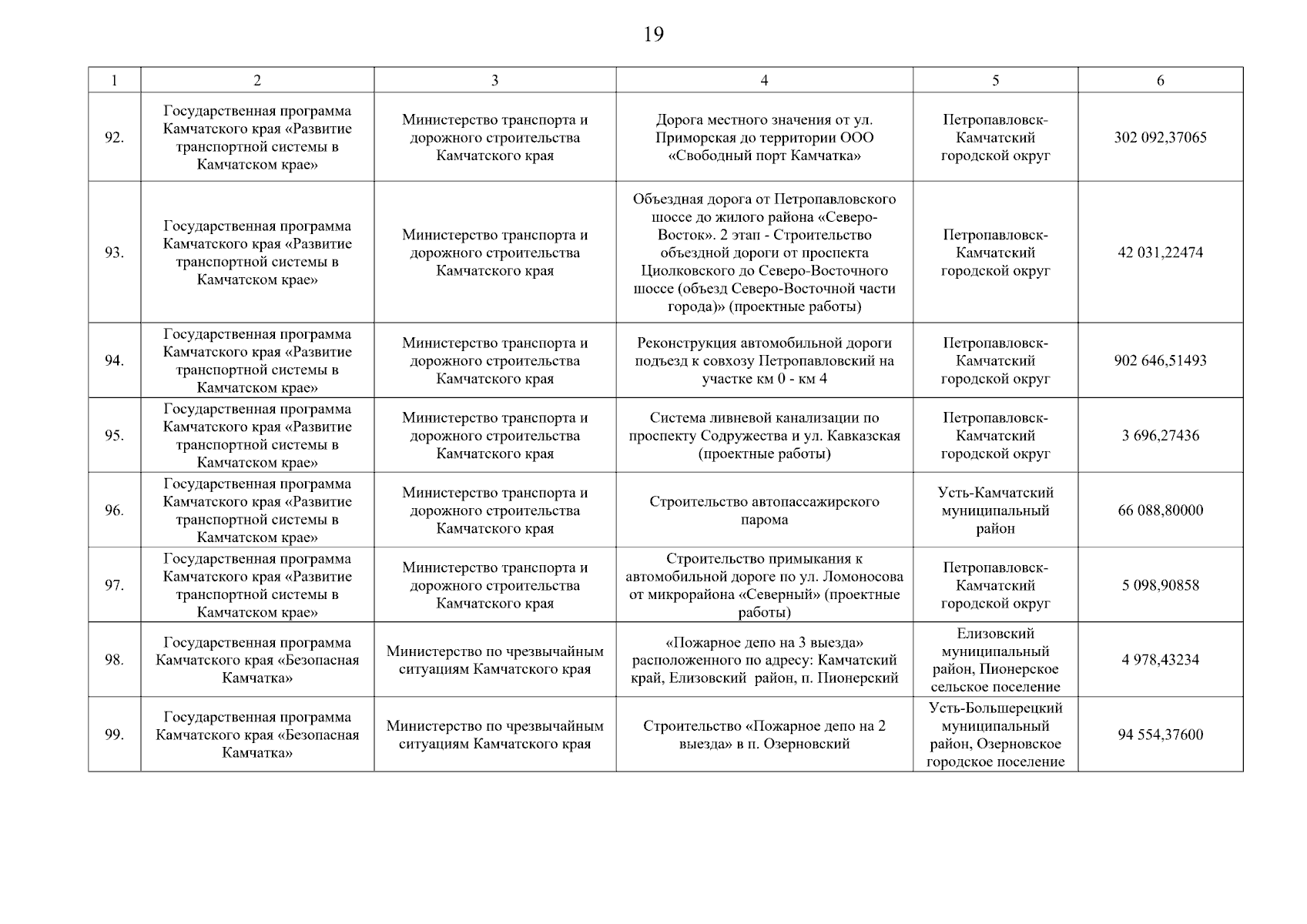 19

| 1 | 2 | 3 | 4 | 5 | 6 |
|---|---|---|---|---|---|
| 92. | Государственная программа Камчатского края «Развитие транспортной системы в Камчатском крае» | Министерство транспорта и дорожного строительства Камчатского края | Дорога местного значения от ул. Приморская до территории ООО «Свободный порт Камчатка» | Петропавловск-Камчатский городской округ | 302 092,37065 |
| 93. | Государственная программа Камчатского края «Развитие транспортной системы в Камчатском крае» | Министерство транспорта и дорожного строительства Камчатского края | Объездная дорога от Петропавловского шоссе до жилого района «Северо-Восток». 2 этап - Строительство объездной дороги от проспекта Циолковского до Северо-Восточного шоссе (объезд Северо-Восточной части города)» (проектные работы) | Петропавловск-Камчатский городской округ | 42 031,22474 |
| 94. | Государственная программа Камчатского края «Развитие транспортной системы в Камчатском крае» | Министерство транспорта и дорожного строительства Камчатского края | Реконструкция автомобильной дороги подъезд к совхозу Петропавловский на участке км 0 - км 4 | Петропавловск-Камчатский городской округ | 902 646,51493 |
| 95. | Государственная программа Камчатского края «Развитие транспортной системы в Камчатском крае» | Министерство транспорта и дорожного строительства Камчатского края | Система ливневой канализации по проспекту Содружества и ул. Кавказская (проектные работы) | Петропавловск-Камчатский городской округ | 3 696,27436 |
| 96. | Государственная программа Камчатского края «Развитие транспортной системы в Камчатском крае» | Министерство транспорта и дорожного строительства Камчатского края | Строительство автопассажирского парома | Усть-Камчатский муниципальный район | 66 088,80000 |
| 97. | Государственная программа Камчатского края «Развитие транспортной системы в Камчатском крае» | Министерство транспорта и дорожного строительства Камчатского края | Строительство примыкания к автомобильной дороге по ул. Ломоносова от микрорайона «Северный» (проектные работы) | Петропавловск-Камчатский городской округ | 5 098,90858 |
| 98. | Государственная программа Камчатского края «Безопасная Камчатка» | Министерство по чрезвычайным ситуациям Камчатского края | «Пожарное депо на 3 выезда» расположенного по адресу: Камчатский край, Елизовский район, п. Пионерский | Елизовский муниципальный район, Пионерское сельское поселение | 4 978,43234 |
| 99. | Государственная программа Камчатского края «Безопасная Камчатка» | Министерство по чрезвычайным ситуациям Камчатского края | Строительство «Пожарное депо на 2 выезда» в п. Озерновский | Усть-Большерецкий муниципальный район, Озерновское городское поселение | 94 554,37600 |